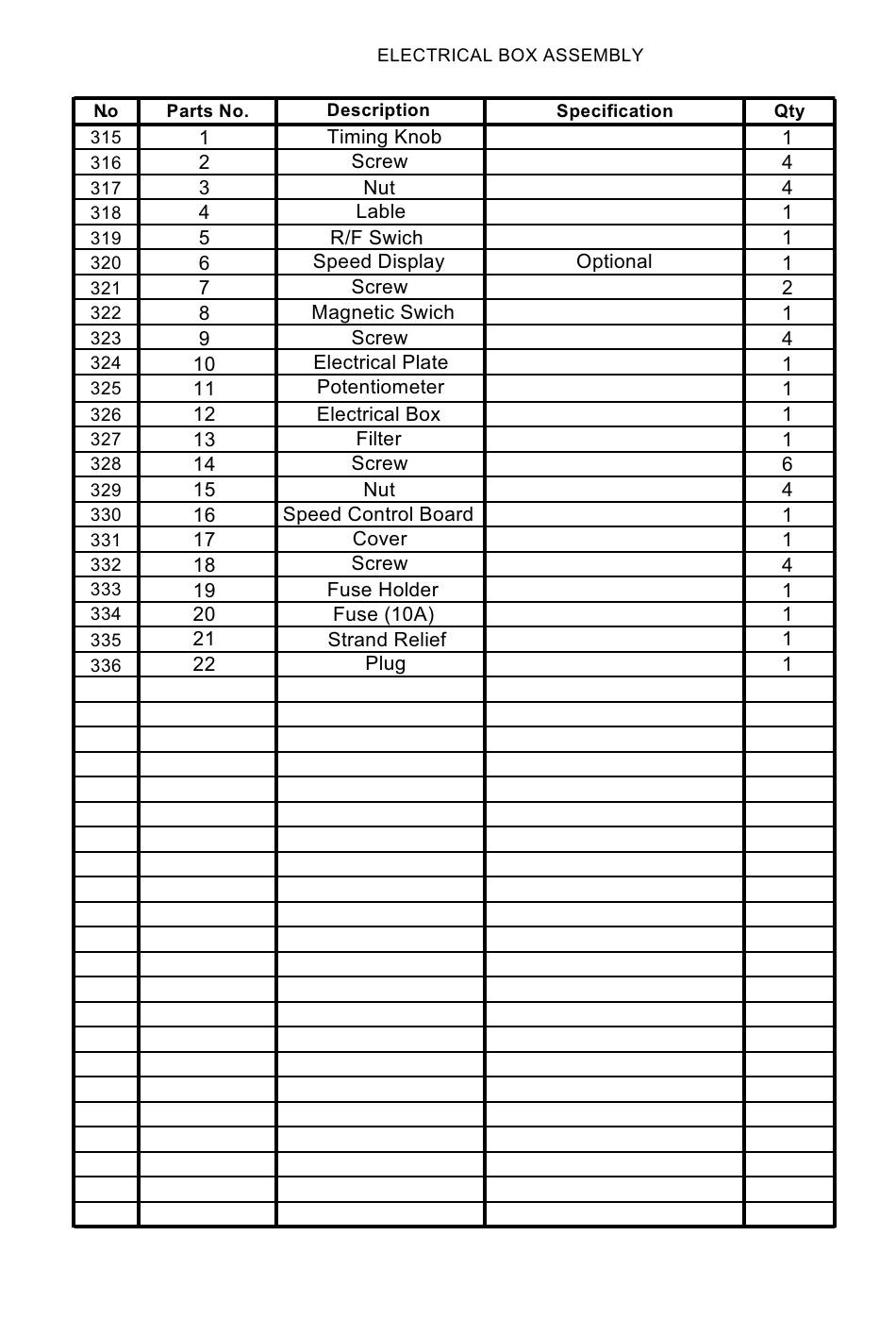 ELECTRICAL BOX ASSEMBLY

| No | Parts No. | Description | Specification | Qty |
|---|---|---|---|---|
| 315 | 1 | Timing Knob | | 1 |
| 316 | 2 | Screw | | 4 |
| 317 | 3 | Nut | | 4 |
| 318 | 4 | Lable | | 1 |
| 319 | 5 | R/F Swich | | 1 |
| 320 | 6 | Speed Display | Optional | 1 |
| 321 | 7 | Screw | | 2 |
| 322 | 8 | Magnetic Swich | | 1 |
| 323 | 9 | Screw | | 4 |
| 324 | 10 | Electrical Plate | | 1 |
| 325 | 11 | Potentiometer | | 1 |
| 326 | 12 | Electrical Box | | 1 |
| 327 | 13 | Filter | | 1 |
| 328 | 14 | Screw | | 6 |
| 329 | 15 | Nut | | 4 |
| 330 | 16 | Speed Control Board | | 1 |
| 331 | 17 | Cover | | 1 |
| 332 | 18 | Screw | | 4 |
| 333 | 19 | Fuse Holder | | 1 |
| 334 | 20 | Fuse (10A) | | 1 |
| 335 | 21 | Strand Relief | | 1 |
| 336 | 22 | Plug | | 1 |